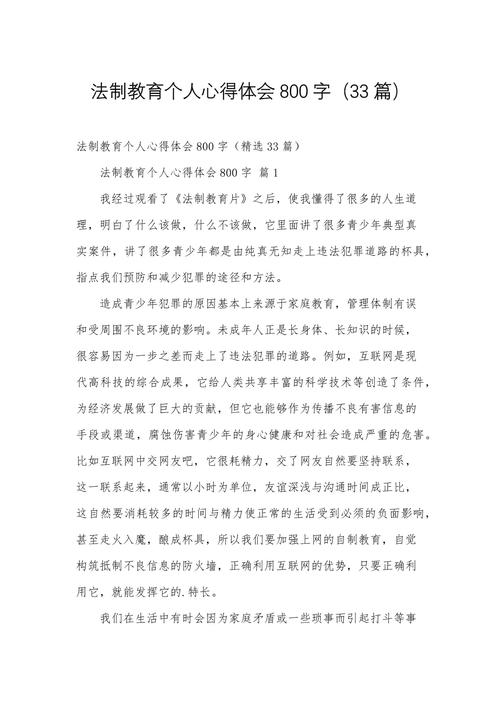 法制教育个人心得体会800字（33篇）

法制教育个人心得体会800字（精选33篇）

法制教育个人心得体会800字 篇1

我经过观看了《法制教育片》之后，使我懂得了很多的人生道理，明白了什么该做，什么不该做，它里面讲了很多青少年典型真实案件，讲了很多青少年都是由纯真无知走上违法犯罪道路的杯具，指点我们预防和减少犯罪的途径和方法。

造成青少年犯罪的原因基本上来源于家庭教育，管理体制有误和受周围不良环境的影响。未成年人正是长身体、长知识的时候，很容易因为一步之差而走上了违法犯罪的道路。例如，互联网是现代高科技的综合成果，它给人类共享丰富的科学技术等创造了条件，为经济发展做了巨大的贡献，但它也能够作为传播不良有害信息的手段或渠道，腐蚀伤害青少年的身心健康和对社会造成严重的危害。比如互联网中交网友吧，它很耗精力，交了网友自然要坚持联系，这一联系起来，通常以小时为单位，友谊深浅与沟通时间成正比，这自然要消耗较多的时间与精力使正常的生活受到必须的负面影响，甚至走火入魔，酿成杯具，所以我们要加强上网的自制教育，自觉构筑抵制不良信息的防火墙，正确利用互联网的优势，只要正确利用它，就能发挥它的.特长。

我们在生活中有时会因为家庭矛盾或一些琐事而引起打斗等事